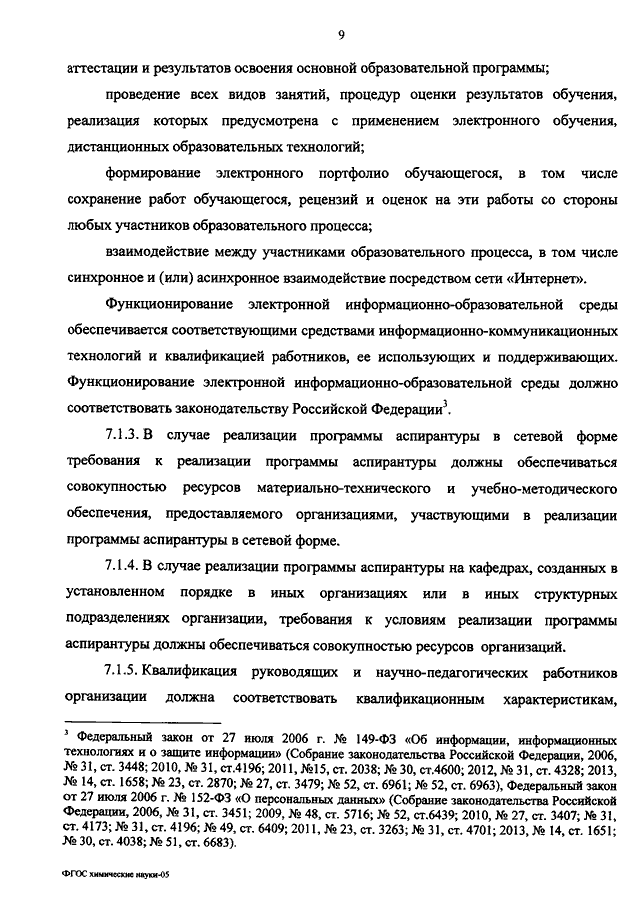 9

аттестации и результатов освоения основной образовательной программы;

проведение всех видов занятий, процедур оценки результатов обучения, реализация которых предусмотрена с применением электронного обучения, дистанционных образовательных технологий;

формирование электронного портфолио обучающегося, в том числе сохранение работ обучающегося, рецензий и оценок на эти работы со стороны любых участников образовательного процесса;

взаимодействие между участниками образовательного процесса, в том числе синхронное и (или) асинхронное взаимодействие посредством сети «Интернет».

Функционирование электронной информационно-образовательной среды обеспечивается соответствующими средствами информационно-коммуникационных технологий и квалификацией работников, ее использующих и поддерживающих. Функционирование электронной информационно-образовательной среды должно соответствовать законодательству Российской Федерации$^3$.

7.1.3. В случае реализации программы аспирантуры в сетевой форме требования к реализации программы аспирантуры должны обеспечиваться совокупностью ресурсов материально-технического и учебно-методического обеспечения, предоставляемого организациями, участвующими в реализации программы аспирантуры в сетевой форме.

7.1.4. В случае реализации программы аспирантуры на кафедрах, созданных в установленном порядке в иных организациях или в иных структурных подразделениях организации, требования к условиям реализации программы аспирантуры должны обеспечиваться совокупностью ресурсов организаций.

7.1.5. Квалификация руководящих и научно-педагогических работников организации должна соответствовать квалификационным характеристикам,

$^3$ Федеральный закон от 27 июля 2006 г. № 149-ФЗ «Об информации, информационных технологиях и о защите информации» (Собрание законодательства Российской Федерации, 2006, № 31, ст. 3448; 2010, № 31, ст.4196; 2011, №15, ст. 2038; № 30, ст.4600; 2012, № 31, ст. 4328; 2013, № 14, ст. 1658; № 23, ст. 2870; № 27, ст. 3479; № 52, ст. 6961; № 52, ст. 6963), Федеральный закон от 27 июля 2006 г. № 152-ФЗ «О персональных данных» (Собрание законодательства Российской Федерации, 2006, № 31, ст. 3451; 2009, № 48, ст. 5716; № 52, ст.6439; 2010, № 27, ст. 3407; № 31, ст. 4173; № 31, ст. 4196; № 49, ст. 6409; 2011, № 23, ст. 3263; № 31, ст. 4701; 2013, № 14, ст. 1651; № 30, ст. 4038; № 51, ст. 6683).

ФГОС химические науки-05